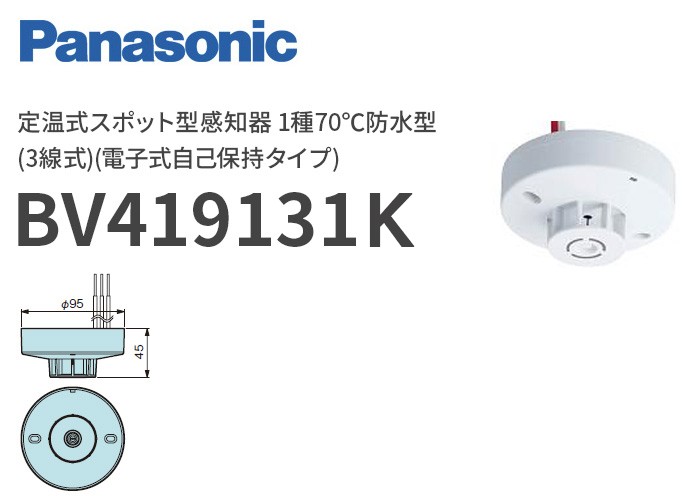 Panasonic

定温式スポット型感知器 1種70°C防水型 (3線式)(電子式自己保持タイプ)

BV419131K

φ95

45